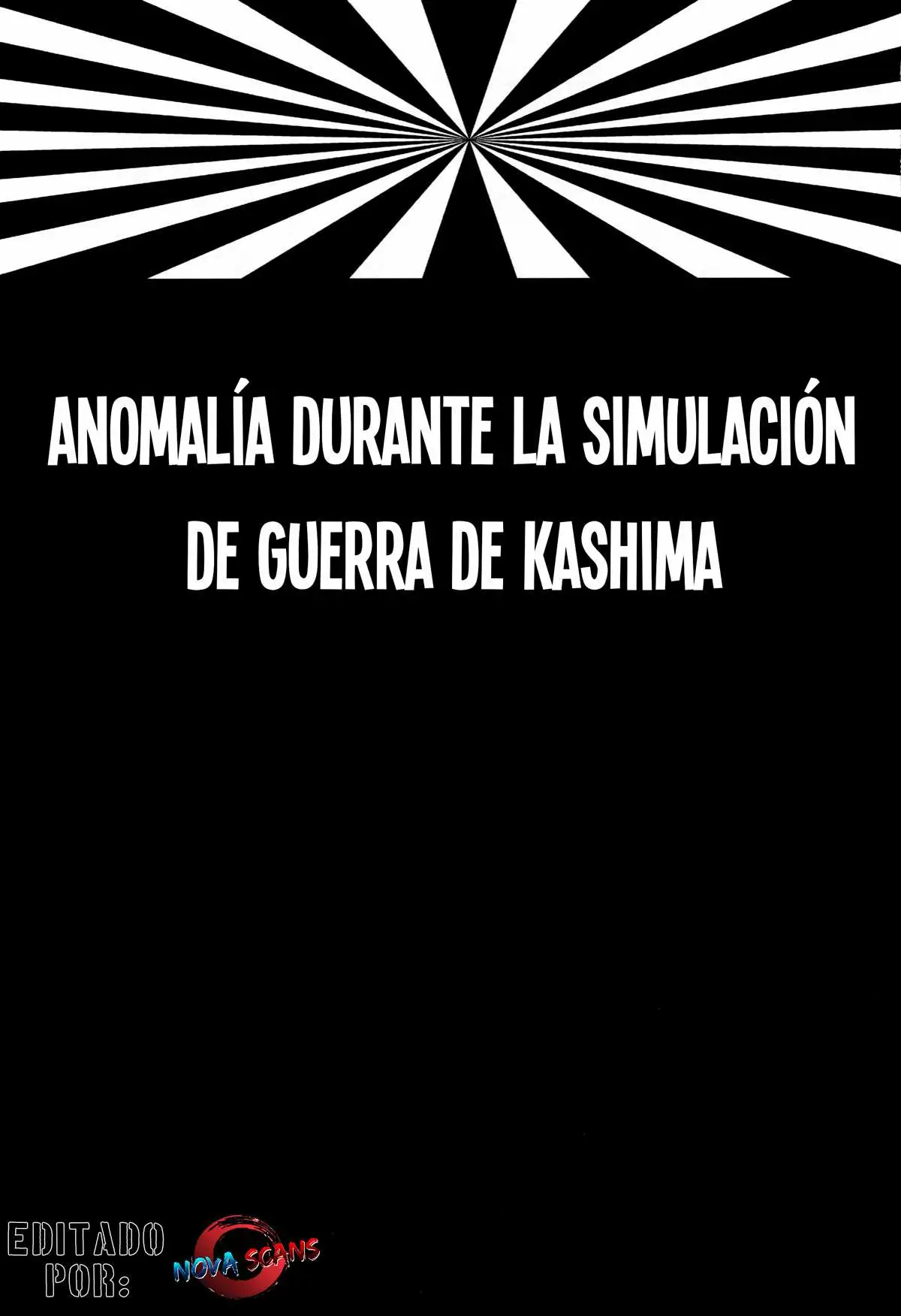 ANOMALÍA DURANTE LA SIMULACIÓN DE GUERRA DE KASHIMA

EDITADO POR:

NOVA SCANS